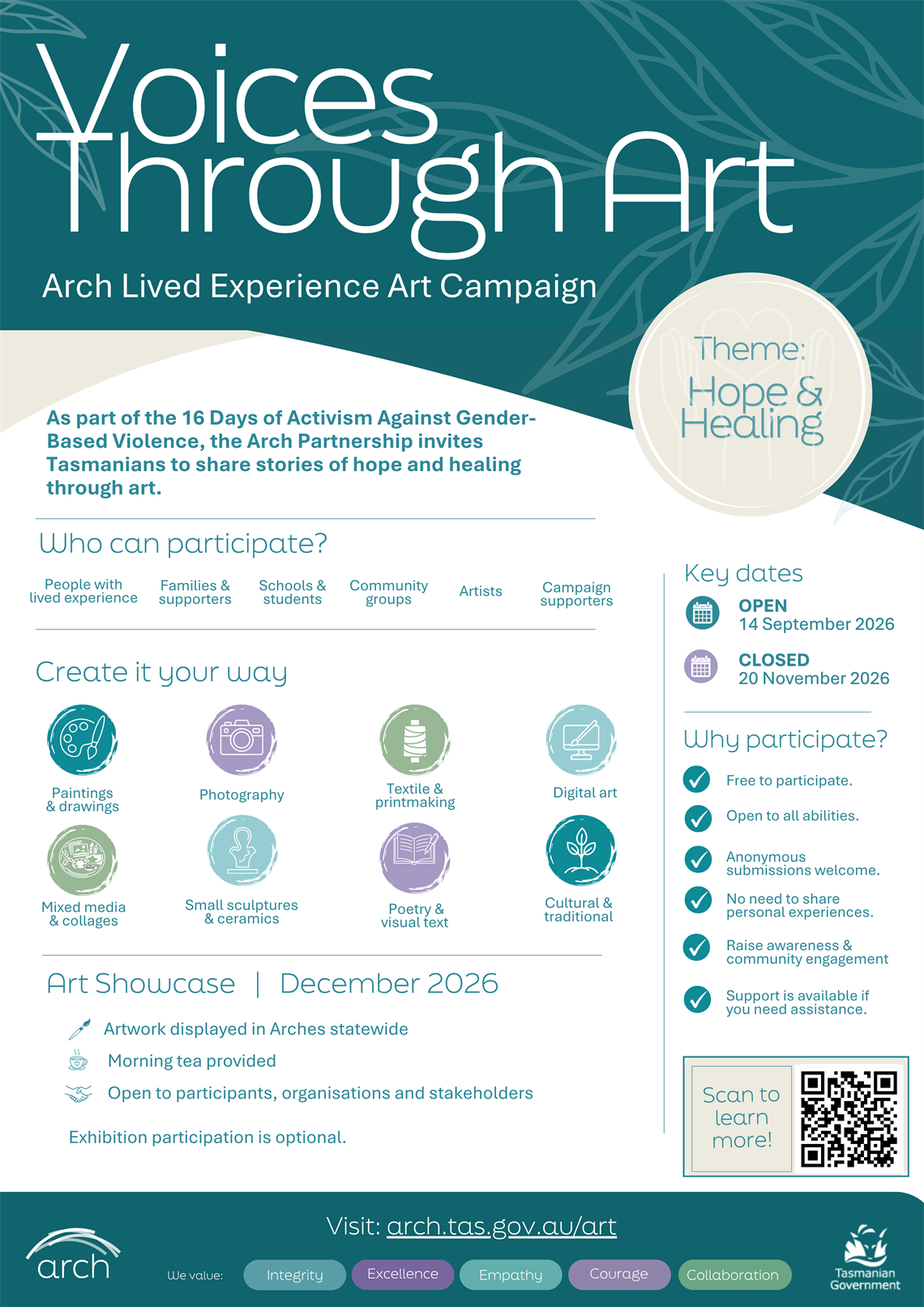 Voices Through Art

Arch Lived Experience Art Campaign

Theme: Hope & Healing

As part of the 16 Days of Activism Against Gender-Based Violence, the Arch Partnership invites Tasmanians to share stories of hope and healing through art.

Who can participate?

People with lived experience
Families & supporters
Schools & students
Community groups
Artists
Campaign supporters

Create it your way

Paintings & drawings
Photography
Textile & printmaking
Digital art
Mixed media & collages
Small sculptures & ceramics
Poetry & visual text
Cultural & traditional

Art Showcase | December 2026

Artwork displayed in Arches statewide
Morning tea provided
Open to participants, organisations and stakeholders

Exhibition participation is optional.

Key dates

OPEN
14 September 2026

CLOSED
20 November 2026

Why participate?

Free to participate.
Open to all abilities.
Anonymous submissions welcome.
No need to share personal experiences.
Raise awareness & community engagement
Support is available if you need assistance.

Scan to learn more!

Visit: arch.tas.gov.au/art

arch

We value: Integrity Excellence Empathy Courage Collaboration

Tasmanian Government